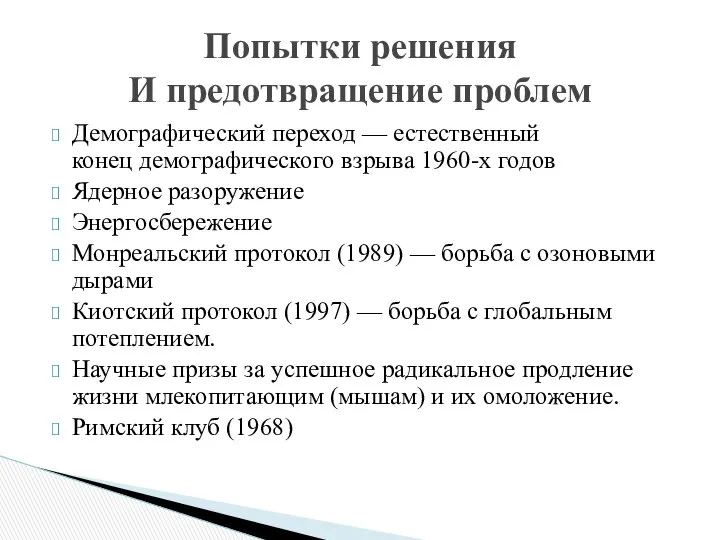 Попытки решения
И предотвращение проблем

Демографический переход — естественный конец демографического взрыва 1960-х годов
Ядерное разоружение
Энергосбережение
Монреальский протокол (1989) — борьба с озоновыми дырами
Киотский протокол (1997) — борьба с глобальным потеплением.
Научные призы за успешное радикальное продление жизни млекопитающим (мышам) и их омоложение.
Римский клуб (1968)